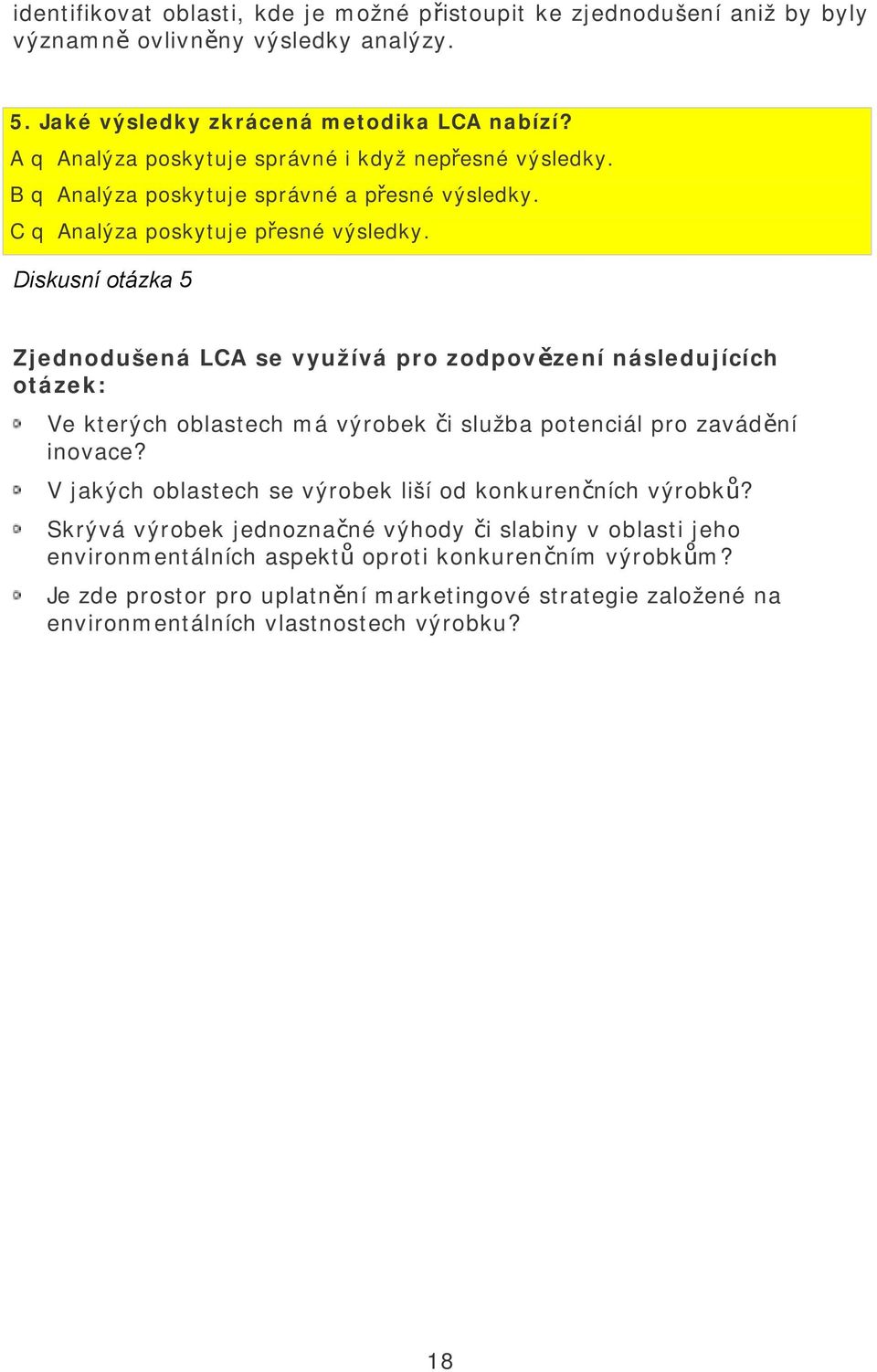 identifikovat oblasti, kde je možné přistoupit ke zjednodušení aniž by byly významně ovlivněny výsledky analýzy.

5. Jaké výsledky zkrácená metodika LCA nabízí?
A q Analýza poskytuje správné i když nepřesné výsledky.
B q Analýza poskytuje správné a přesné výsledky.
C q Analýza poskytuje přesné výsledky.

Diskusní otázka 5

Zjednodušená LCA se využívá pro zodpovězení následujících otázek:

Ve kterých oblastech má výrobek či služba potenciál pro zavádění inovace?

V jakých oblastech se výrobek liší od konkurenčních výrobků?

Skrývá výrobek jednoznačné výhody či slabiny v oblasti jeho environmentálních aspektů oproti konkurenčním výrobkům?

Je zde prostor pro uplatnění marketingové strategie založené na environmentálních vlastnostech výrobku?

18